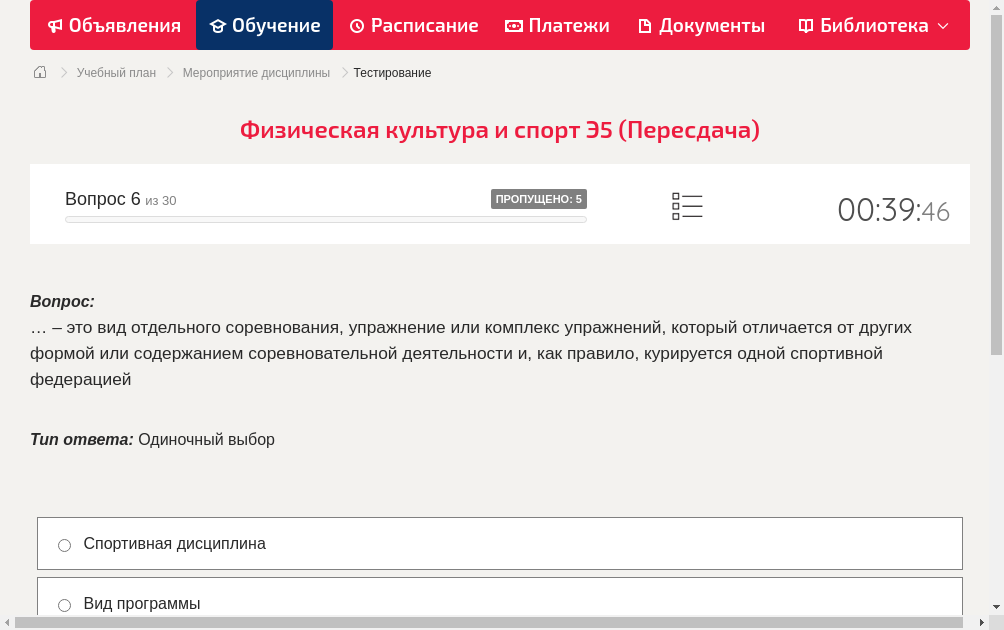 Объявления Обучение Расписание Платежи Документы Библиотека

Учебный план > Мероприятие дисциплины > Тестирование

Физическая культура и спорт Э5 (Пересдача)

Вопрос 6 из 30
ПРОПУЩЕНО: 5
00:39:46

Вопрос:
… – это вид отдельного соревнования, упражнение или комплекс упражнений, который отличается от других формой или содержанием соревновательной деятельности и, как правило, курируется одной спортивной федерацией

Тип ответа: Одиночный выбор

Спортивная дисциплина

Вид программы